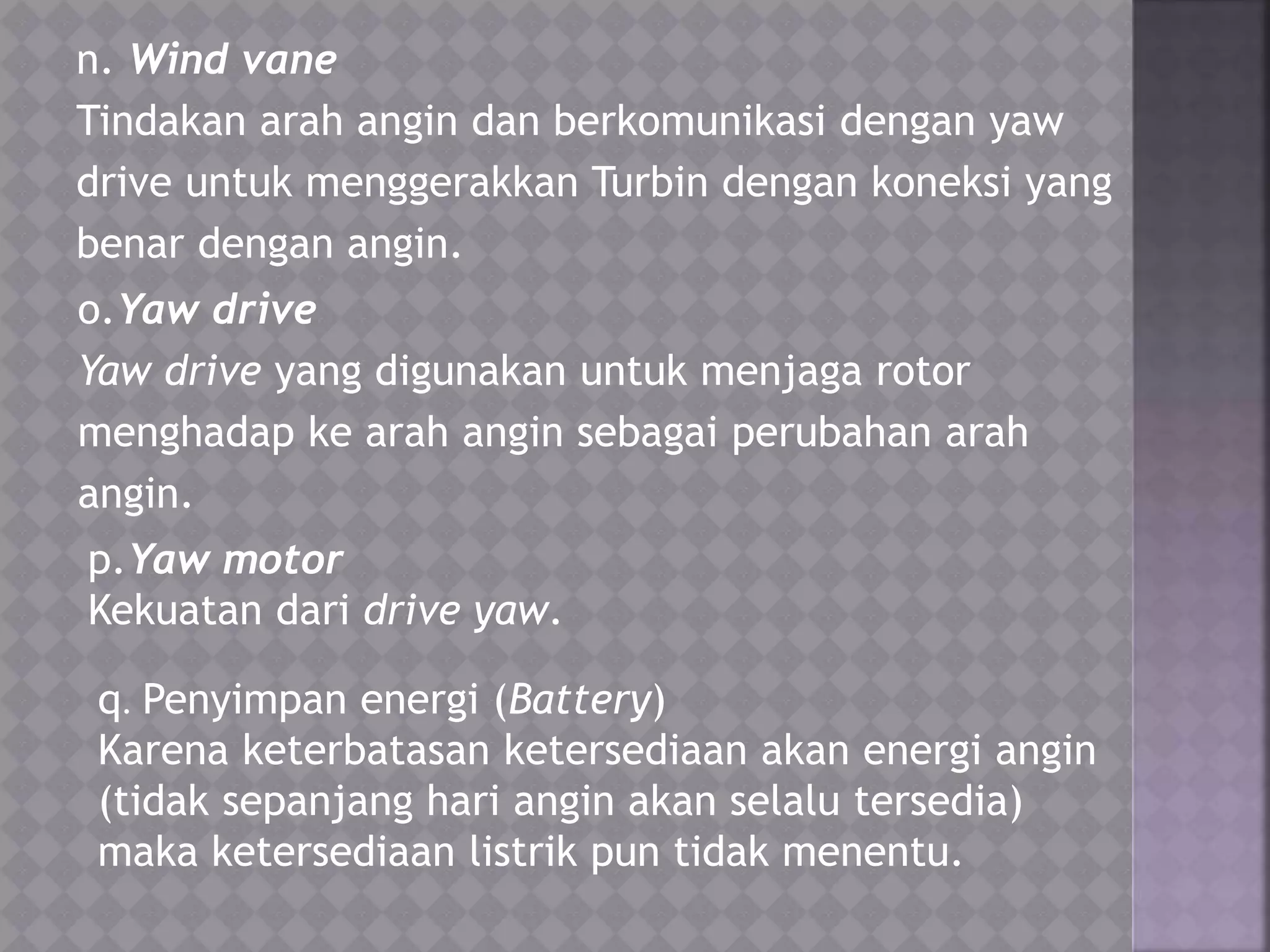 n. Wind vane
Tindakan arah angin dan berkomunikasi dengan yaw drive untuk menggerakkan Turbin dengan koneksi yang benar dengan angin.

o.Yaw drive
Yaw drive yang digunakan untuk menjaga rotor menghadap ke arah angin sebagai perubahan arah angin.

p.Yaw motor
Kekuatan dari drive yaw.

q. Penyimpan energi (Battery)
Karena keterbatasan ketersediaan akan energi angin (tidak sepanjang hari angin akan selalu tersedia) maka ketersediaan listrik pun tidak menentu.